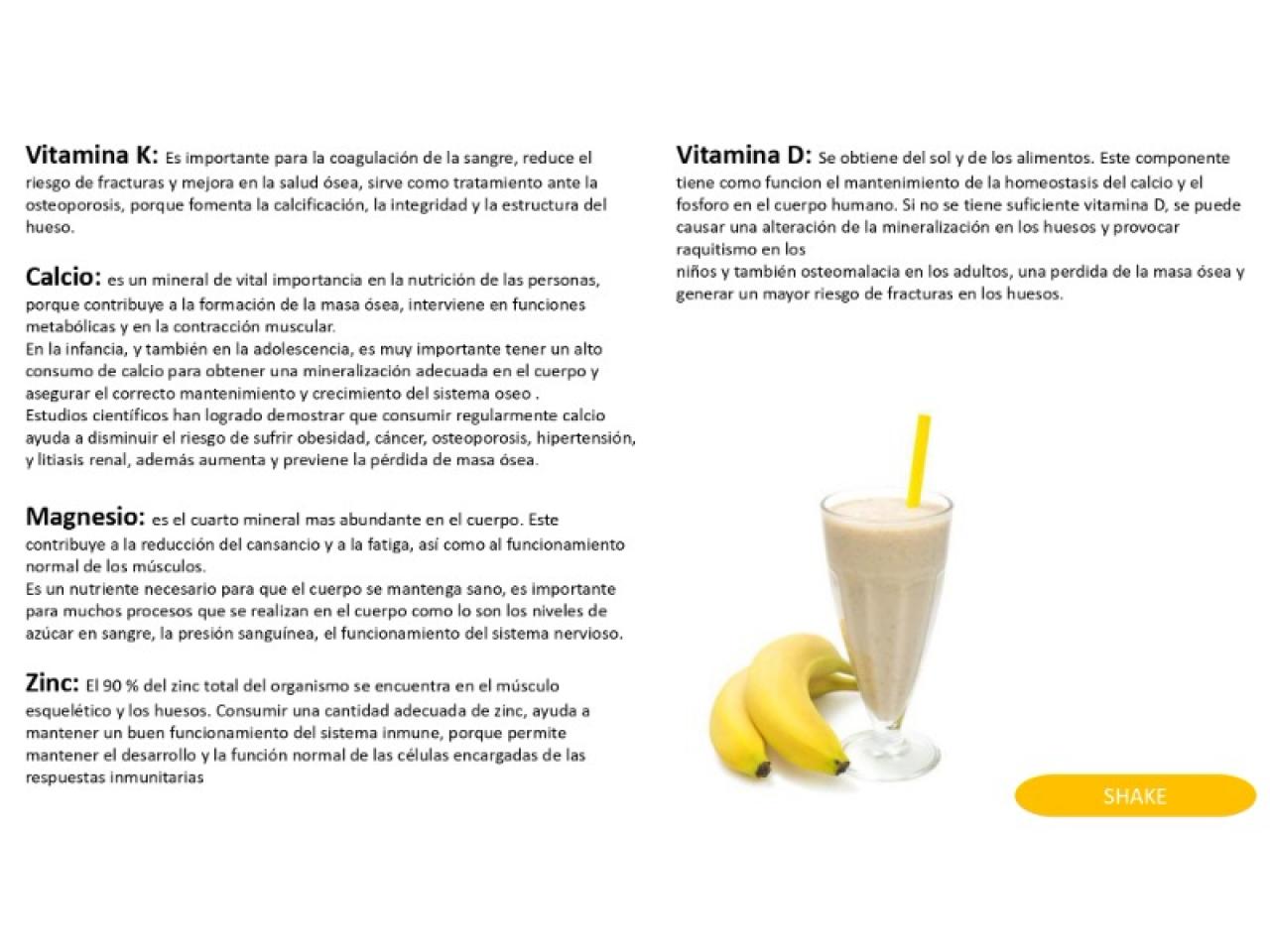 Vitamina K: Es importante para la coagulación de la sangre, reduce el riesgo de fracturas y mejora en la salud ósea, sirve como tratamiento ante la osteoporosis, porque fomenta la calcificación, la integridad y la estructura del hueso.

Calcio: es un mineral de vital importancia en la nutrición de las personas, porque contribuye a la formación de la masa ósea, interviene en funciones metabólicas y en la contracción muscular.
En la infancia, y también en la adolescencia, es muy importante tener un alto consumo de calcio para obtener una mineralización adecuada en el cuerpo y asegurar el correcto mantenimiento y crecimiento del sistema oseo .
Estudios científicos han logrado demostrar que consumir regularmente calcio ayuda a disminuir el riesgo de sufrir obesidad, cáncer, osteoporosis, hipertensión, y litiasis renal, además aumenta y previene la pérdida de masa ósea.

Magnesio: es el cuarto mineral mas abundante en el cuerpo. Este contribuye a la reducción del cansancio y a la fatiga, así como al funcionamiento normal de los músculos.
Es un nutriente necesario para que el cuerpo se mantenga sano, es importante para muchos procesos que se realizan en el cuerpo como lo son los niveles de azúcar en sangre, la presión sanguínea, el funcionamiento del sistema nervioso.

Zinc: El 90 % del zinc total del organismo se encuentra en el músculo esquelético y los huesos. Consumir una cantidad adecuada de zinc, ayuda a mantener un buen funcionamiento del sistema inmune, porque permite mantener el desarrollo y la función normal de las células encargadas de las respuestas inmunitarias

Vitamina D: Se obtiene del sol y de los alimentos. Este componente tiene como funcion el mantenimiento de la homeostasis del calcio y el fosforo en el cuerpo humano. Si no se tiene suficiente vitamina D, se puede causar una alteración de la mineralización en los huesos y provocar raquitismo en los
niños y también osteomalacia en los adultos, una perdida de la masa ósea y generar un mayor riesgo de fracturas en los huesos.

SHAKE